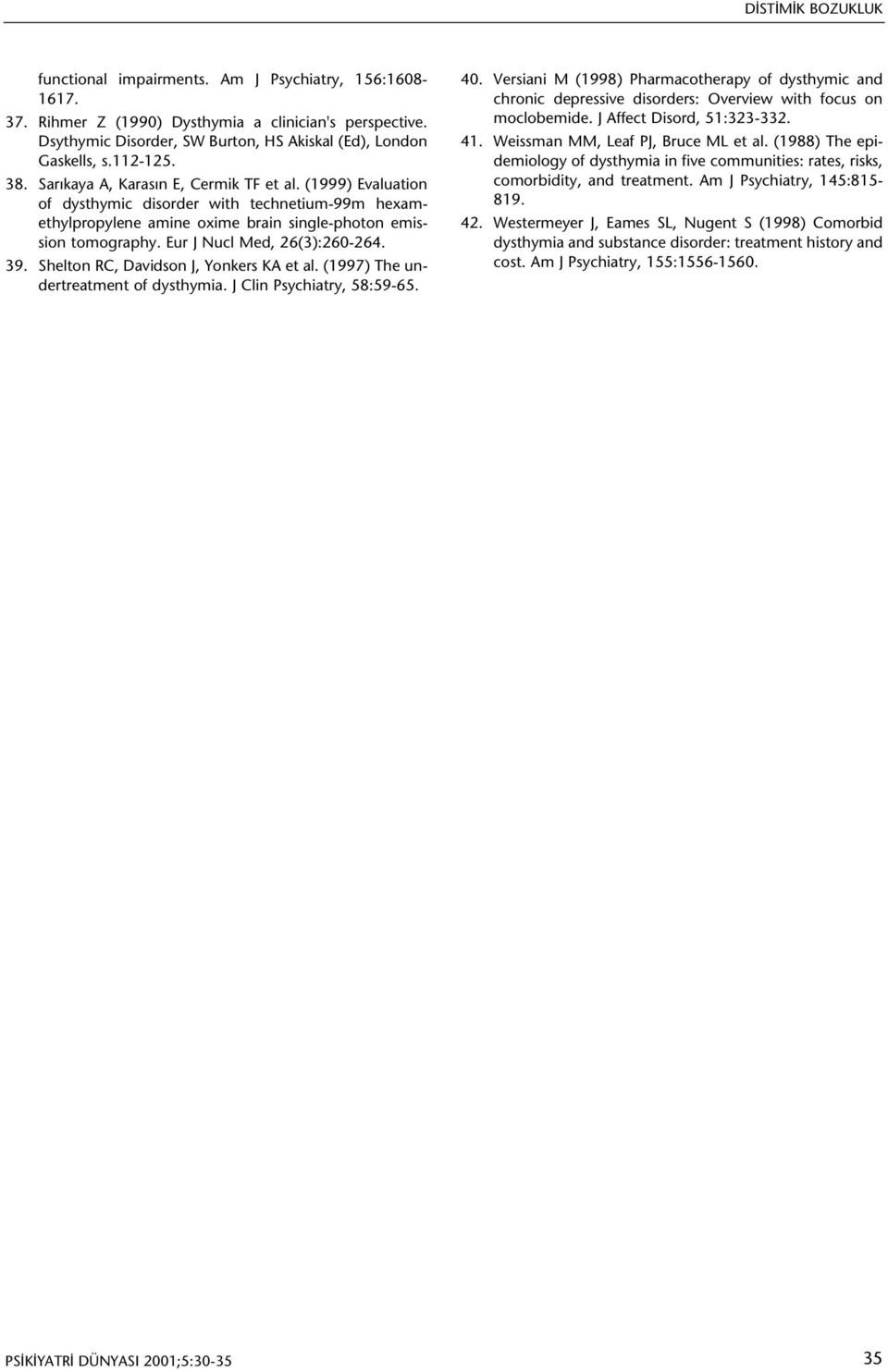 DİSTİMİK BOZUKLUK

functional impairments. Am J Psychiatry, 156:1608-1617.

37. Rihmer Z (1990) Dysthymia a clinician's perspective. Dsythymic Disorder, SW Burton, HS Akiskal (Ed), London Gaskells, s.112-125.

38. Sarıkaya A, Karasın E, Cermik TF et al. (1999) Evaluation of dysthymic disorder with technetium-99m hexamethylpropylene amine oxime brain single-photon emission tomography. Eur J Nucl Med, 26(3):260-264.

39. Shelton RC, Davidson J, Yonkers KA et al. (1997) The undertreatment of dysthymia. J Clin Psychiatry, 58:59-65.

40. Versiani M (1998) Pharmacotherapy of dysthymic and chronic depressive disorders: Overview with focus on moclobemide. J Affect Disord, 51:323-332.

41. Weissman MM, Leaf PJ, Bruce ML et al. (1988) The epidemiology of dysthymia in five communities: rates, risks, comorbidity, and treatment. Am J Psychiatry, 145:815-819.

42. Westermeyer J, Eames SL, Nugent S (1998) Comorbid dysthymia and substance disorder: treatment history and cost. Am J Psychiatry, 155:1556-1560.

PSİKİYATRİ DÜNYASI 2001;5:30-35

35